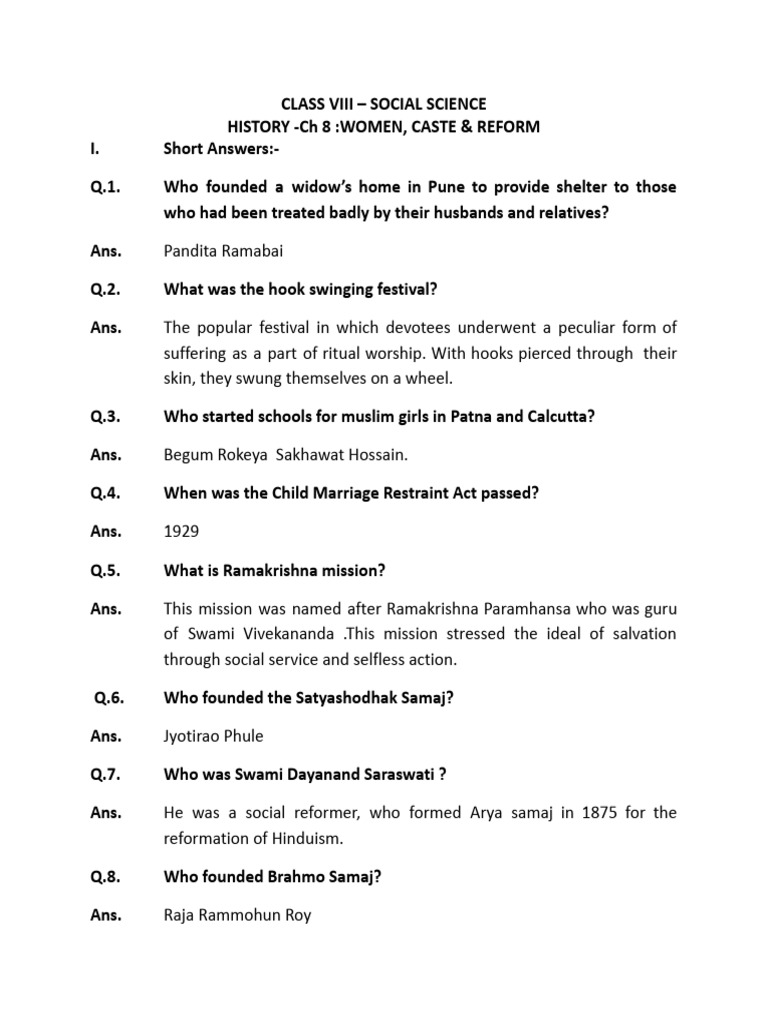 CLASS VIII – SOCIAL SCIENCE
HISTORY -Ch 8 :WOMEN, CASTE & REFORM

I. Short Answers:-

Q.1. Who founded a widow's home in Pune to provide shelter to those who had been treated badly by their husbands and relatives?

Ans. Pandita Ramabai

Q.2. What was the hook swinging festival?

Ans. The popular festival in which devotees underwent a peculiar form of suffering as a part of ritual worship. With hooks pierced through their skin, they swung themselves on a wheel.

Q.3. Who started schools for muslim girls in Patna and Calcutta?

Ans. Begum Rokeya Sakhawat Hossain.

Q.4. When was the Child Marriage Restraint Act passed?

Ans. 1929

Q.5. What is Ramakrishna mission?

Ans. This mission was named after Ramakrishna Paramhansa who was guru of Swami Vivekananda .This mission stressed the ideal of salvation through social service and selfless action.

Q.6. Who founded the Satyashodhak Samaj?

Ans. Jyotirao Phule

Q.7. Who was Swami Dayanand Saraswati ?

Ans. He was a social reformer, who formed Arya samaj in 1875 for the reformation of Hinduism.

Q.8. Who founded Brahmo Samaj?

Ans. Raja Rammohun Roy